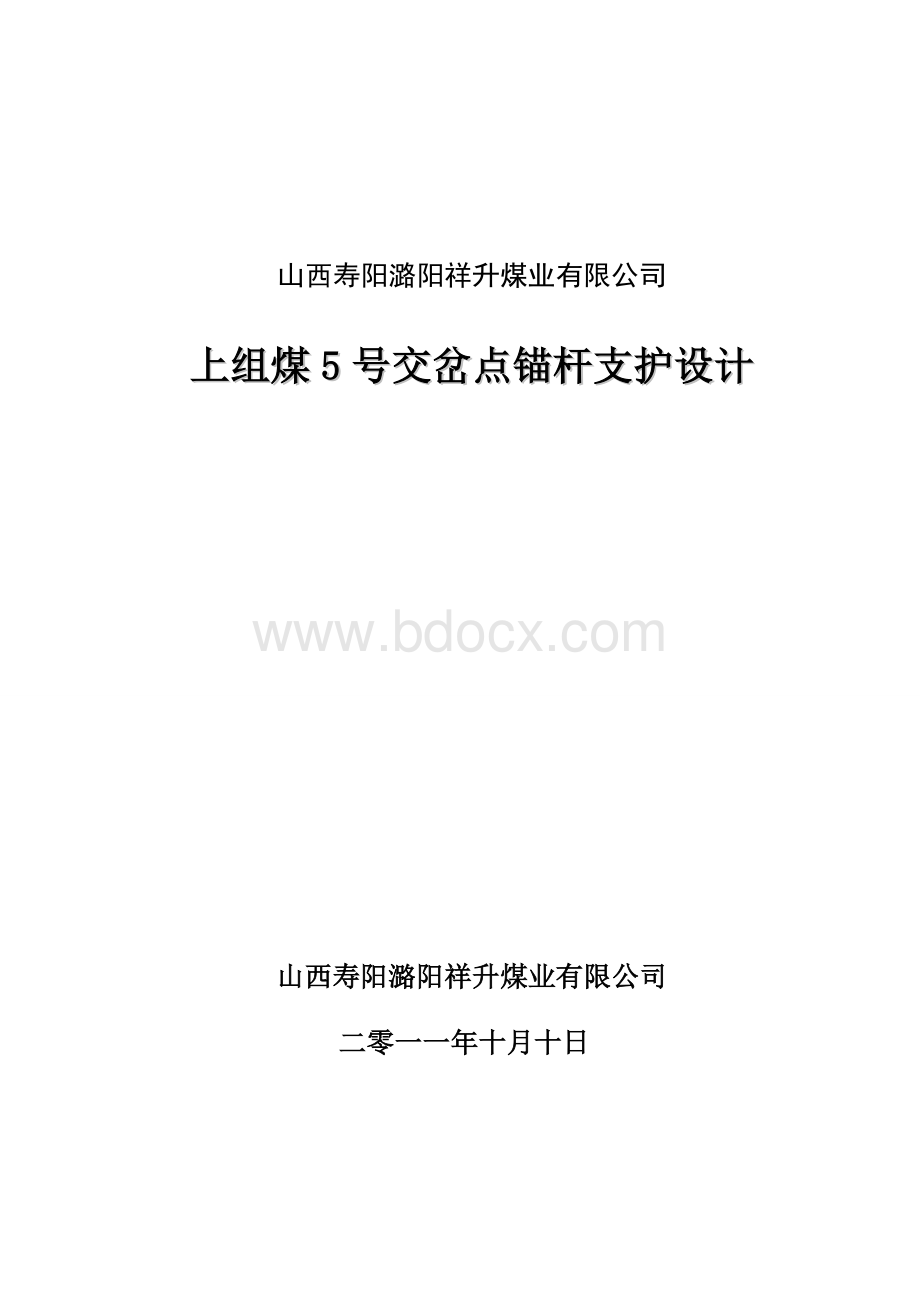 山西寿阳潞阳祥升煤业有限公司

上组煤5号交岔点锚杆支护设计

www.bdocx.com

山西寿阳潞阳祥升煤业有限公司

二零一一年十月十日